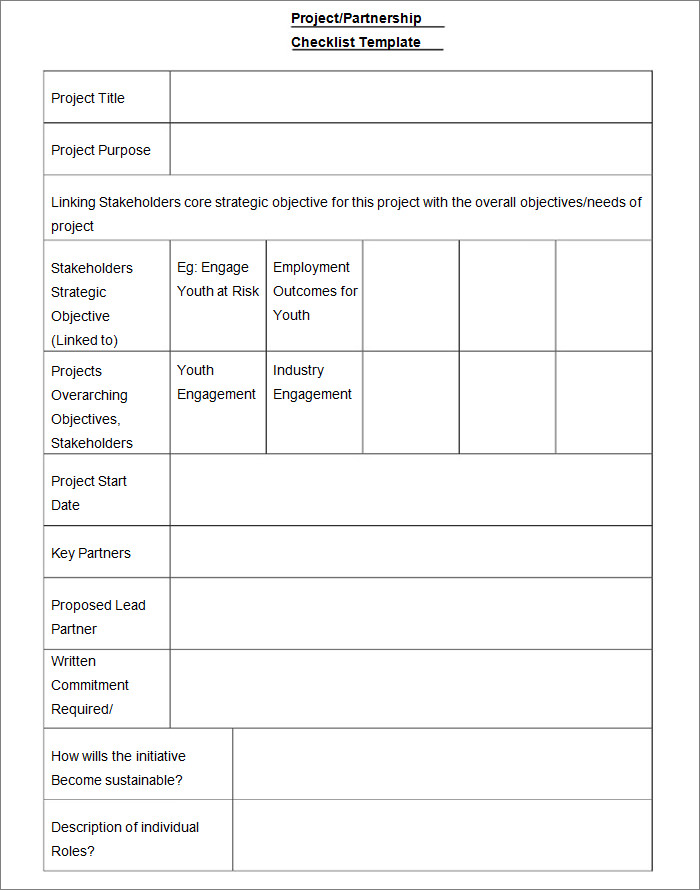 Project/Partnership
Checklist Template

| Project Title | | | | | |
|---|---|---|---|---|---|
| Project Purpose | | | | | |
| Linking Stakeholders core strategic objective for this project with the overall objectives/needs of project | | | | | |
| Stakeholders Strategic Objective (Linked to) | Eg: Engage Youth at Risk | Employment Outcomes for Youth | | | |
| Projects Overarching Objectives, Stakeholders | Youth Engagement | Industry Engagement | | | |
| Project Start Date | | | | | |
| Key Partners | | | | | |
| Proposed Lead Partner | | | | | |
| Written Commitment Required/ | | | | | |
| How wills the initiative Become sustainable? | | | | | |
| Description of individual Roles? | | | | | |